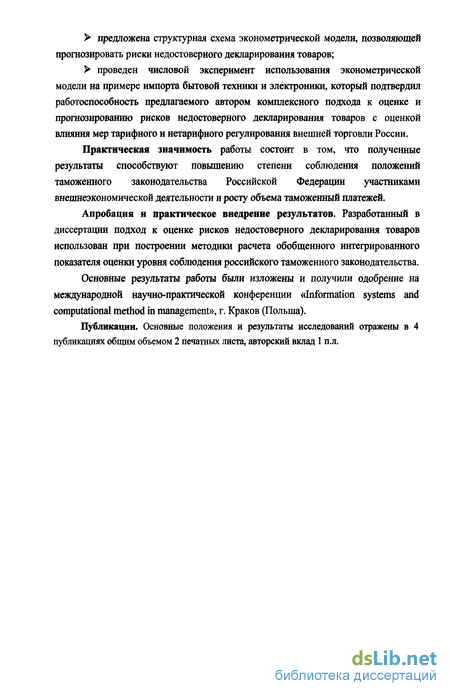 ➢ предложена структурная схема эконометрической модели, позволяющей прогнозировать риски недостоверного декларирования товаров;

➢ проведен числовой эксперимент использования эконометрической модели на примере импорта бытовой техники и электроники, который подтвердил работоспособность предлагаемого автором комплексного подхода к оценке и прогнозированию рисков недостоверного декларирования товаров с оценкой влияния мер тарифного и нетарифного регулирования внешней торговли России.

Практическая значимость работы состоит в том, что полученные результаты способствуют повышению степени соблюдения положений таможенного законодательства Российской Федерации участниками внешнеэкономической деятельности и росту объема таможенный платежей.

Апробация и практическое внедрение результатов. Разработанный в диссертации подход к оценке рисков недостоверного декларирования товаров использован при построении методики расчета обобщенного интегрированного показателя оценки уровня соблюдения российского таможенного законодательства.

Основные результаты работы были изложены и получили одобрение на международной научно-практической конференции «Information systems and computational method in management», г. Краков (Польша).

Публикации. Основные положения и результаты исследований отражены в 4 публикациях общим объемом 2 печатных листа, авторский вклад 1 п.л.

dsLib.net
библиотека диссертаций